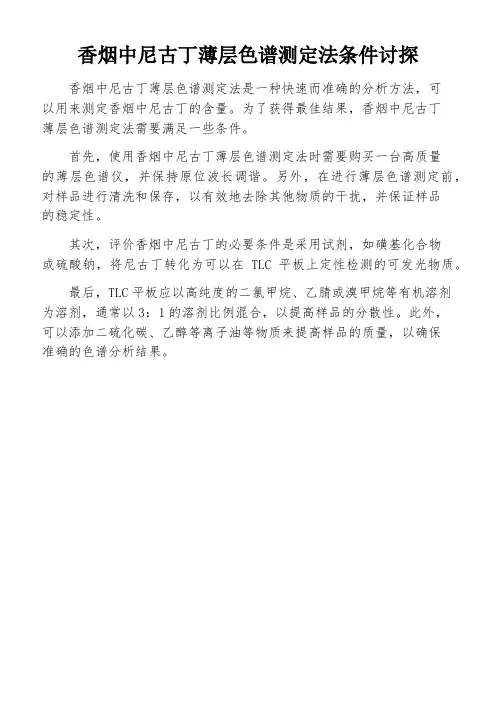 香烟中尼古丁薄层色谱测定法条件讨探

香烟中尼古丁薄层色谱测定法是一种快速而准确的分析方法，可以用来测定香烟中尼古丁的含量。为了获得最佳结果，香烟中尼古丁薄层色谱测定法需要满足一些条件。

首先，使用香烟中尼古丁薄层色谱测定法时需要购买一台高质量的薄层色谱仪，并保持原位波长调谐。另外，在进行薄层色谱测定前，对样品进行清洗和保存，以有效地去除其他物质的干扰，并保证样品的稳定性。

其次，评价香烟中尼古丁的必要条件是采用试剂，如磺基化合物或硫酸钠，将尼古丁转化为可以在 TLC 平板上定性检测的可发光物质。

最后，TLC 平板应以高纯度的二氯甲烷、乙腈或溴甲烷等有机溶剂为溶剂，通常以 3：1 的溶剂比例混合，以提高样品的分散性。此外，可以添加二硫化碳、乙醇等离子油等物质来提高样品的质量，以确保准确的色谱分析结果。